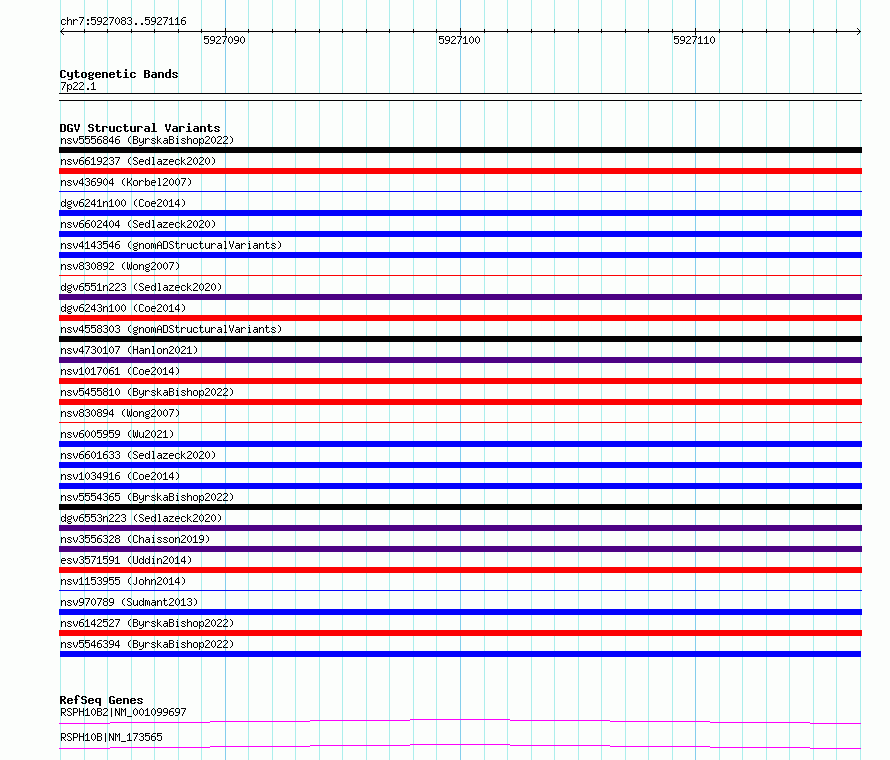 chr7:5927083..5927116

5927090
5927100
5927110

Cytogenetic Bands
7p22.1

DGV Structural Variants
nsv5556846 (ByrskaBishop2022)
nsv6619237 (Sedlazeck2020)
nsv436904 (Korbel2007)
dgv6241n100 (Coe2014)
nsv6602404 (Sedlazeck2020)
nsv4143546 (gnomADStructuralVariants)
nsv830892 (Wong2007)
dgv6551n223 (Sedlazeck2020)
dgv6243n100 (Coe2014)
nsv4558303 (gnomADStructuralVariants)
nsv4730107 (Hanlon2021)
nsv1017061 (Coe2014)
nsv5455810 (ByrskaBishop2022)
nsv830894 (Wong2007)
nsv6005959 (Wu2021)
nsv6601633 (Sedlazeck2020)
nsv1034916 (Coe2014)
nsv5554365 (ByrskaBishop2022)
dgv6553n223 (Sedlazeck2020)
nsv3556328 (Chaisson2019)
esv3571591 (Uddin2014)
nsv1153955 (John2014)
nsv970789 (Sudmant2013)
nsv6142527 (ByrskaBishop2022)
nsv5546394 (ByrskaBishop2022)

RefSeq Genes
RSPH10B2|NM_001099697
RSPH10B|NM_173565